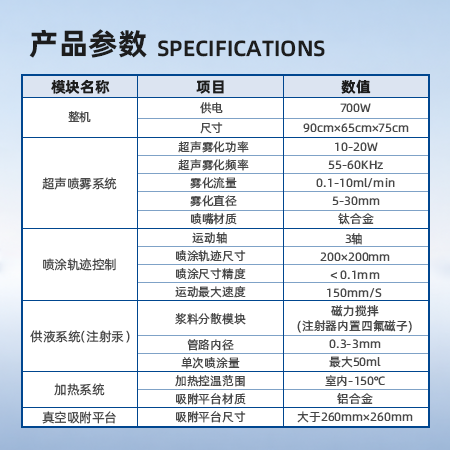 产品参数 SPECIFICATIONS

| 模块名称 | 项目 | 数值 |
|---|---|---|
| 整机 | 供电 | 700W |
|  | 尺寸 | 90cm×65cm×75cm |
| 超声喷雾系统 | 超声雾化功率 | 10-20W |
|  | 超声雾化频率 | 55-60KHz |
|  | 雾化流量 | 0.1-10ml/min |
|  | 雾化直径 | 5-30mm |
|  | 喷嘴材质 | 钛合金 |
| 喷涂轨迹控制 | 运动轴 | 3轴 |
|  | 喷涂轨迹尺寸 | 200×200mm |
|  | 喷涂尺寸精度 | <0.1mm |
|  | 运动最大速度 | 150mm/S |
| 供液系统(注射汞) | 浆料分散模块 | 磁力搅拌(注射器内置四氟磁子) |
|  | 管路内径 | 0.3-3mm |
|  | 单次喷涂量 | 最大50ml |
| 加热系统 | 加热控温范围 | 室内-150℃ |
|  | 吸附平台材质 | 铝合金 |
| 真空吸附平台 | 吸附平台尺寸 | 大于260mm×260mm |